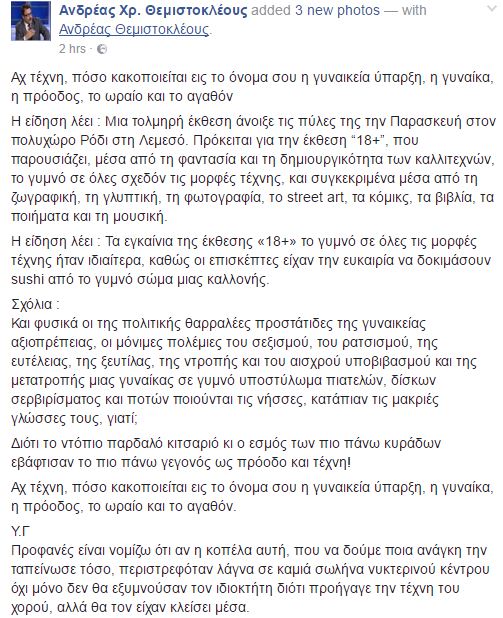 Ανδρέας Χρ. Θεμιστοκλέους added 3 new photos — with Ανδρέας Θεμιστοκλέους.
2 hrs ·

Αχ τέχνη, πόσο κακοποιείται εις το όνομα σου η γυναικεία ύπαρξη, η γυναίκα, η πρόοδος, το ωραίο και το αγαθόν

Η είδηση λέει : Μια τολμηρή έκθεση άνοιξε τις πύλες της την Παρασκευή στον πολυχώρο Ρόδι στη Λεμεσό. Πρόκειται για την έκθεση “18+”, που παρουσιάζει, μέσα από τη φαντασία και τη δημιουργικότητα των καλλιτεχνών, το γυμνό σε όλες σχεδόν τις μορφές τέχνης, και συγκεκριμένα μέσα από τη ζωγραφική, τη γλυπτική, τη φωτογραφία, το street art, τα κόμικς, τα βιβλία, τα ποιήματα και τη μουσική.

Η είδηση λέει : Τα εγκαίνια της έκθεσης «18+» το γυμνό σε όλες τις μορφές τέχνης ήταν ιδιαίτερα, καθώς οι επισκέπτες είχαν την ευκαιρία να δοκιμάσουν sushi από το γυμνό σώμα μιας καλλονής.

Σχόλια :
Και φυσικά οι της πολιτικής θαρραλέες προστάτιδες της γυναικείας αξιοπρέπειας, οι μόνιμες πολέμιες του σεξισμού, του ρατσισμού, της ευτέλειας, της ξευτίλας, της ντροπής και του αισχρού υποβιβασμού και της μετατροπής μιας γυναίκας σε γυμνό υποστύλωμα πιατελών, δίσκων σερβιρίσματος και ποτών ποιούνται τις νήσσες, κατάπιαν τις μακριές γλώσσες τους, γιατί;

Διότι το ντόπιο παρδαλό κιτσαριό κι ο εσμός των πιο πάνω κυράδων εβάφτισαν το πιο πάνω γεγονός ως πρόοδο και τέχνη!

Αχ τέχνη, πόσο κακοποιείται εις το όνομα σου η γυναικεία ύπαρξη, η γυναίκα, η πρόοδος, το ωραίο και το αγαθόν.

Υ.Γ
Προφανές είναι νομίζω ότι αν η κοπέλα αυτή, που να δούμε ποια ανάγκη την ταπείνωσε τόσο, περιστρεφόταν λάγνα σε καμιά σωλήνα νυκτερινού κέντρου όχι μόνο δεν θα εξυμνούσαν τον ιδιοκτήτη διότι προήγαγε την τέχνη του χορού, αλλά θα τον είχαν κλείσει μέσα.